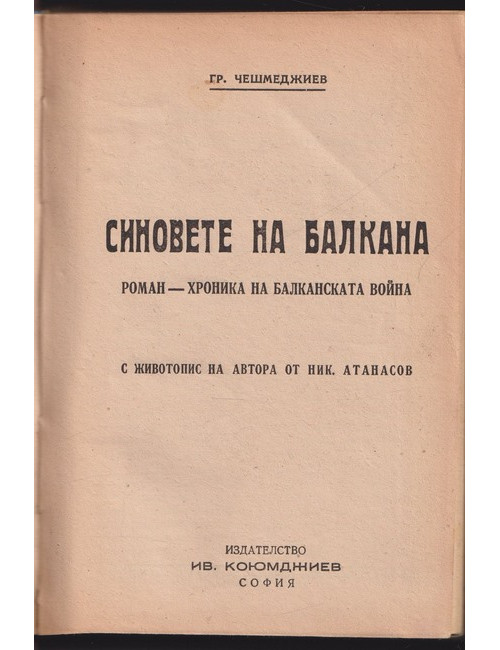 ГР. ЧЕШМЕДЖИЕВ

СИНОВЕТЕ НА БАЛКАНА

РОМАН — ХРОНИКА НА БАЛКАНСКАТА ВОЙНА

С ЖИВОТОПИС НА АВТОРА ОТ НИК. АТАНАСОВ

ИЗДАТЕЛСТВО
ИВ. КОЮМДЖИЕВ
СОФИЯ